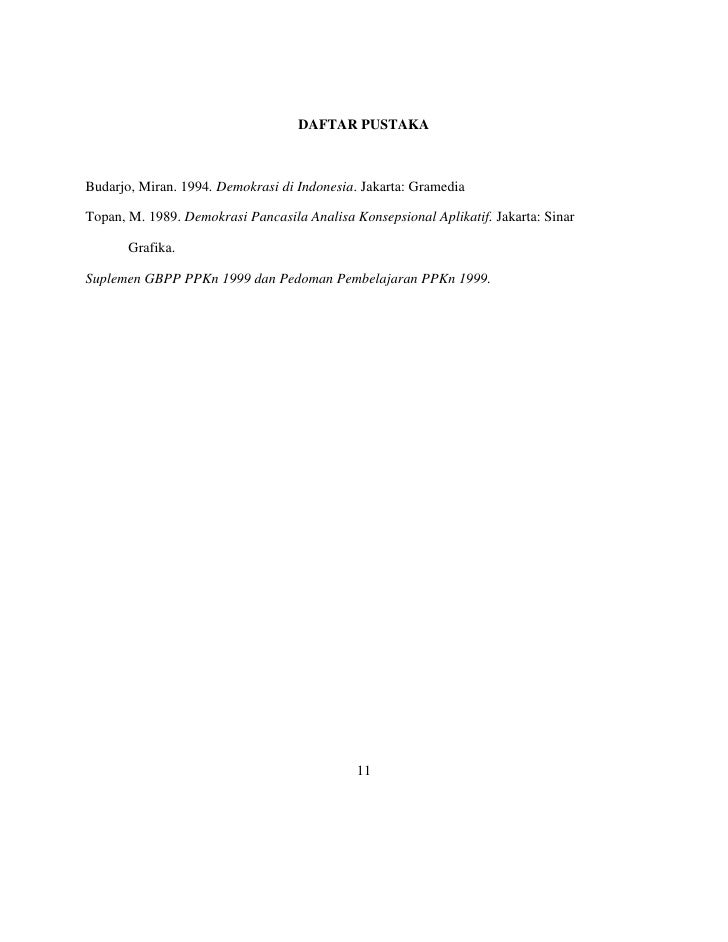 DAFTAR PUSTAKA

Budarjo, Miran. 1994. Demokrasi di Indonesia. Jakarta: Gramedia

Topan, M. 1989. Demokrasi Pancasila Analisa Konsepsional Aplikatif. Jakarta: Sinar Grafika.

Suplemen GBPP PPKn 1999 dan Pedoman Pembelajaran PPKn 1999.

11